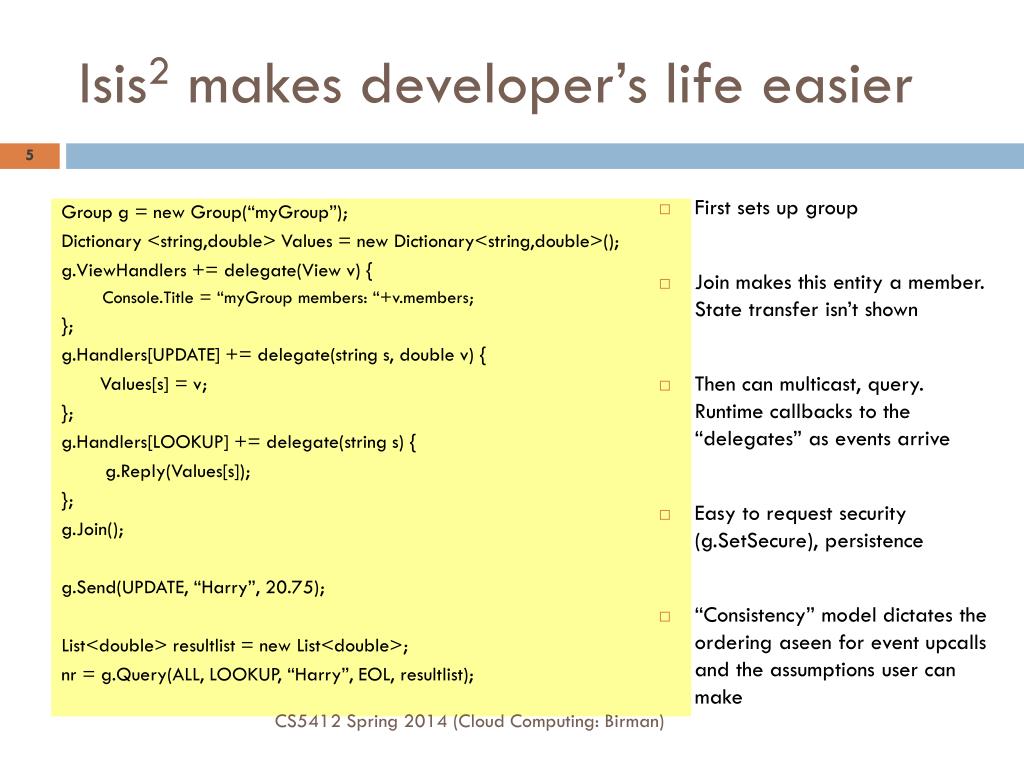 Isis$^2$ makes developer's life easier

5

Group g = new Group("myGroup");
Dictionary <string,double> Values = new Dictionary<string,double>();
g.ViewHandlers += delegate(View v) {
Console.Title = "myGroup members: "+v.members;
};
g.Handlers[UPDATE] += delegate(string s, double v) {
Values[s] = v;
};
g.Handlers[LOOKUP] += delegate(string s) {
g.Reply(Values[s]);
};
g.Join();

g.Send(UPDATE, "Harry", 20.75);

List<double> resultlist = new List<double>;
nr = g.Query(ALL, LOOKUP, "Harry", EOL, resultlist);

□ First sets up group

□ Join makes this entity a member. State transfer isn't shown

□ Then can multicast, query. Runtime callbacks to the "delegates" as events arrive

□ Easy to request security (g.SetSecure), persistence

□ "Consistency" model dictates the ordering aseen for event upcalls and the assumptions user can make

CS5412 Spring 2014 (Cloud Computing: Birman)